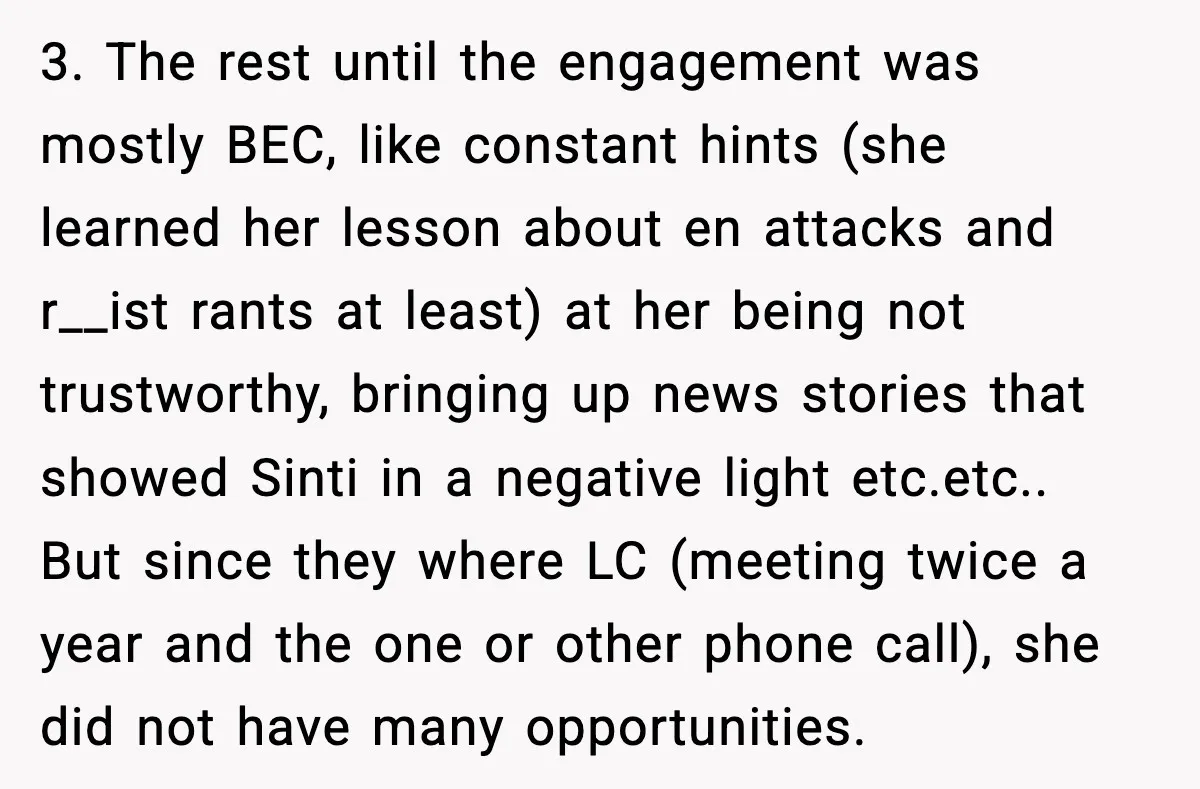 3. The rest until the engagement was mostly BEC, like constant hints (she learned her lesson about en attacks and r__ist rants at least) at her being not trustworthy, bringing up news stories that showed Sinti in a negative light etc.etc.. But since they where LC (meeting twice a year and the one or other phone call), she did not have many opportunities.